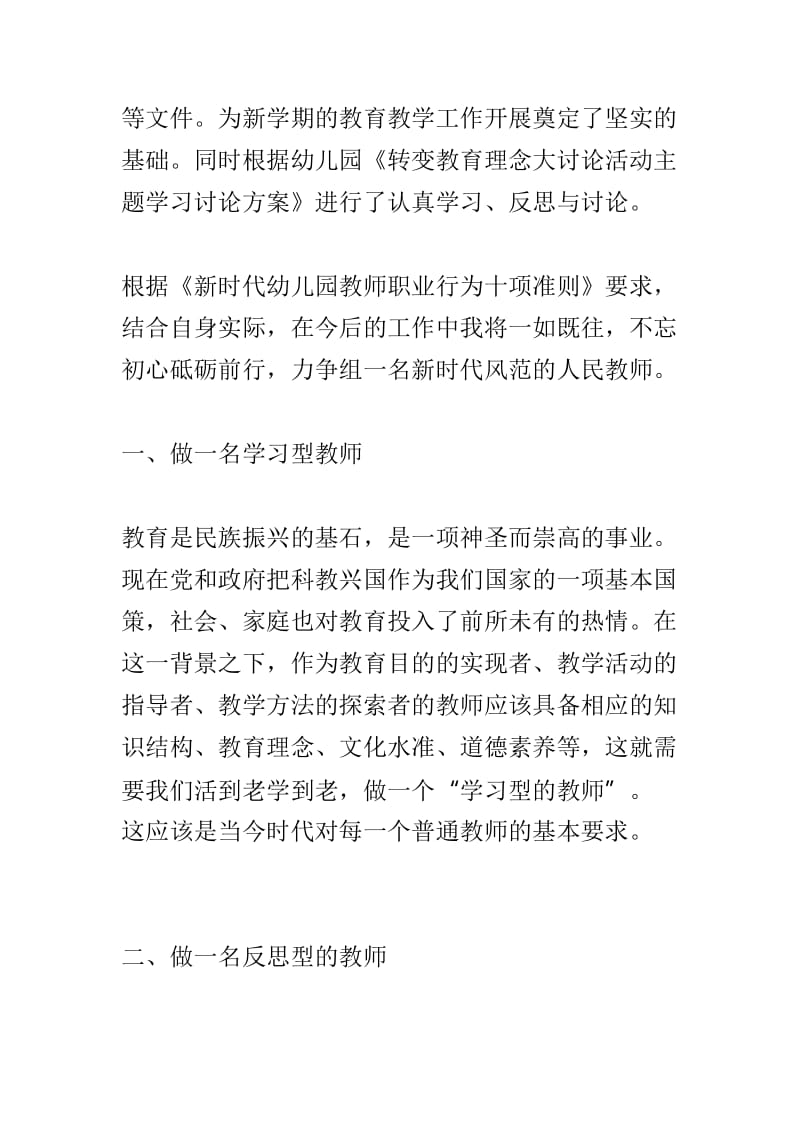 等文件。为新学期的教育教学工作开展奠定了坚实的基础。同时根据幼儿园《转变教育理念大讨论活动主题学习讨论方案》进行了认真学习、反思与讨论。

根据《新时代幼儿园教师职业行为十项准则》要求，结合自身实际，在今后的工作中我将一如既往，不忘初心砥砺前行，力争组一名新时代风范的人民教师。

一、做一名学习型教师

教育是民族振兴的基石，是一项神圣而崇高的事业。现在党和政府把科教兴国作为我们国家的一项基本国策，社会、家庭也对教育投入了前所未有的热情。在这一背景之下，作为教育目的的实现者、教学活动的指导者、教学方法的探索者的教师应该具备相应的知识结构、教育理念、文化水准、道德素养等，这就需要我们活到老学到老，做一个“学习型的教师”。这应该是当今时代对每一个普通教师的基本要求。

二、做一名反思型的教师